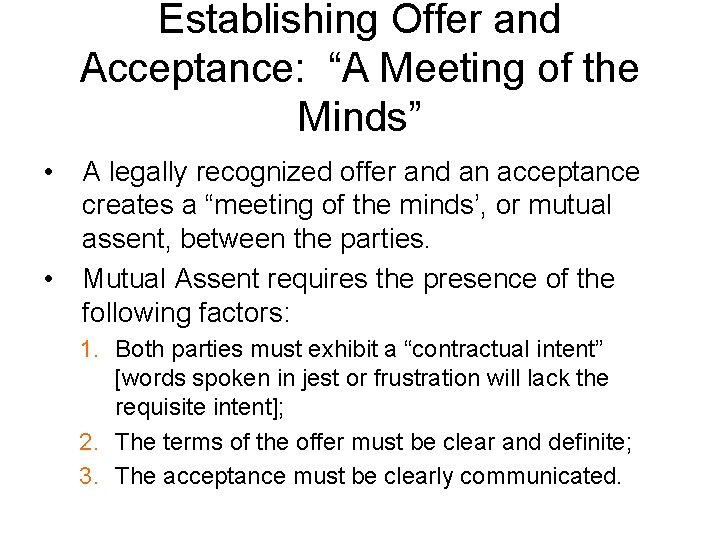 Establishing Offer and Acceptance: “A Meeting of the Minds”

• A legally recognized offer and an acceptance creates a “meeting of the minds’, or mutual assent, between the parties.

• Mutual Assent requires the presence of the following factors:

1. Both parties must exhibit a “contractual intent” [words spoken in jest or frustration will lack the requisite intent];
2. The terms of the offer must be clear and definite;
3. The acceptance must be clearly communicated.